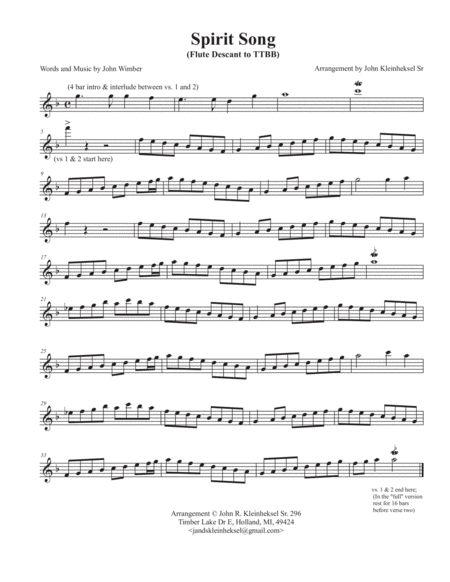 Spirit Song
(Flute Descant to TTBB)

Words and Music by John Wimber

Arrangement by John Kleinheksel Sr

(4 bar intro & interlude between vs. 1 and 2)

5

(vs 1 & 2 start here)

9

13

17

21

25

29

33

vs. 1 & 2 end here; (In the "full" version rest for 16 bars before verse two)

Arrangement © John R. Kleinheksel Sr. 296 Timber Lake Dr E, Holland, MI, 49424 <jandskleinheksel@gmail.com>